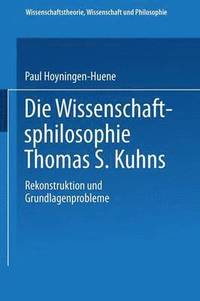 Wissenschaftstheorie, Wissenschaft und Philosophie

Paul Hoyningen-Huene

Die Wissenschaftsphilosophie Thomas S. Kuhns

Rekonstruktion und Grundlagenprobleme